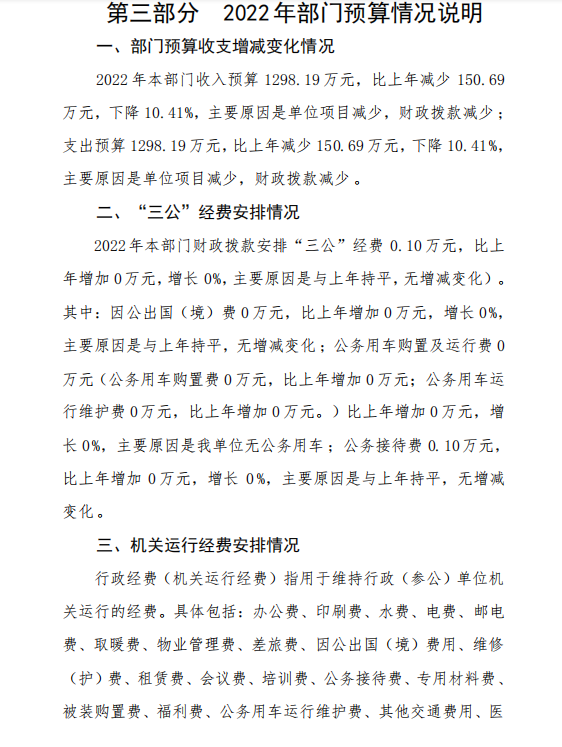 第三部分　2022年部门预算情况说明

一、部门预算收支增减变化情况

2022年本部门收入预算1298.19万元，比上年减少150.69万元，下降10.41%，主要原因是单位项目减少，财政拨款减少；支出预算1298.19万元，比上年减少150.69万元，下降10.41%，主要原因是单位项目减少，财政拨款减少。

二、“三公”经费安排情况

2022年本部门财政拨款安排“三公”经费0.10万元，比上年增加0万元，增长0%，主要原因是与上年持平，无增减变化）。其中：因公出国（境）费0万元，比上年增加0万元，增长0%，主要原因是与上年持平，无增减变化；公务用车购置及运行费0万元（公务用车购置费0万元，比上年增加0万元；公务用车运行维护费0万元，比上年增加0万元。）比上年增加0万元，增长0%，主要原因是我单位无公务用车；公务接待费0.10万元，比上年增加0万元，增长0%，主要原因是与上年持平，无增减变化。

三、机关运行经费安排情况

行政经费（机关运行经费）指用于维持行政（参公）单位机关运行的经费。具体包括：办公费、印刷费、水费、电费、邮电费、取暖费、物业管理费、差旅费、因公出国（境）费用、维修（护）费、租赁费、会议费、培训费、公务接待费、专用材料费、被装购置费、福利费、公务用车运行维护费、其他交通费用、医